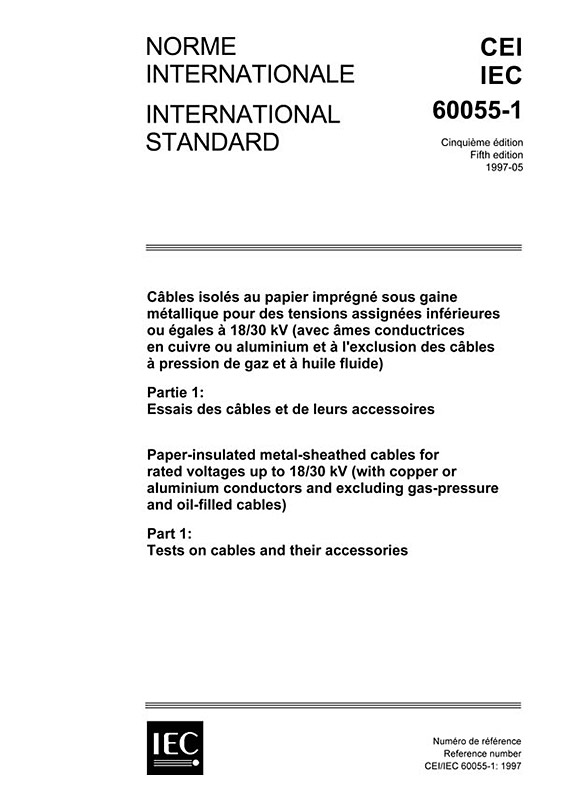 NORME INTERNATIONALE

INTERNATIONAL STANDARD

CEI
IEC
60055-1

Cinquième édition
Fifth edition
1997-05

Câbles isolés au papier imprégné sous gaine métallique pour des tensions assignées inférieures ou égales à 18/30 kV (avec âmes conductrices en cuivre ou aluminium et à l'exclusion des câbles à pression de gaz et à huile fluide)

Partie 1:
Essais des câbles et de leurs accessoires

Paper-insulated metal-sheathed cables for rated voltages up to 18/30 kV (with copper or aluminium conductors and excluding gas-pressure and oil-filled cables)

Part 1:
Tests on cables and their accessories

IEC

Numéro de référence
Reference number
CEI/IEC 60055-1: 1997